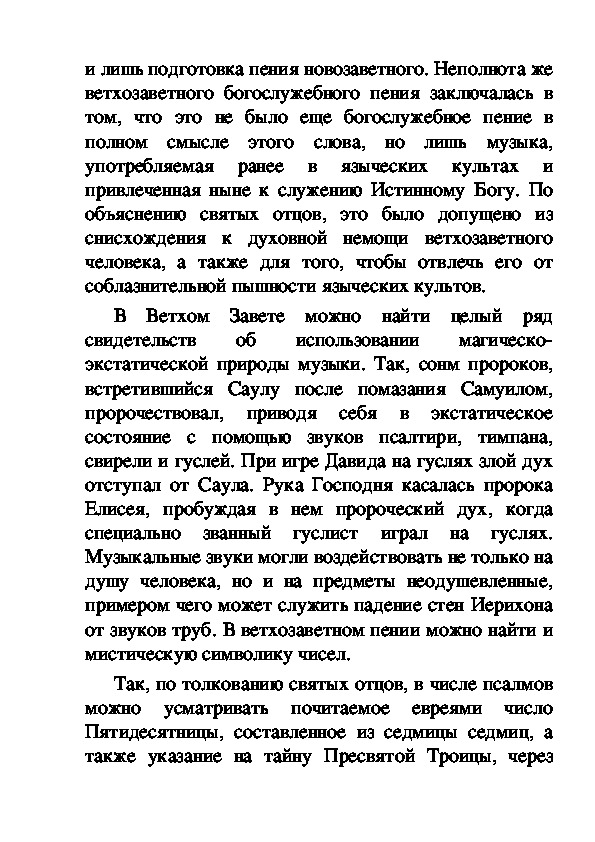 и лишь подготовка пения новозаветного. Неполнота же ветхозаветного богослужебного пения заключалась в том, что это не было еще богослужебное пение в полном смысле этого слова, но лишь музыка, употребляемая ранее в языческих культах и привлеченная ныне к служению Истинному Богу. По объяснению святых отцов, это было допущено из снисхождения к духовной немощи ветхозаветного человека, а также для того, чтобы отвлечь его от соблазнительной пышности языческих культов.

В Ветхом Завете можно найти целый ряд свидетельств об использовании магическо-экстатической природы музыки. Так, сонм пророков, встретившийся Саулу после помазания Самуилом, пророчествовал, приводя себя в экстатическое состояние с помощью звуков псалтири, тимпана, свирели и гуслей. При игре Давида на гуслях злой дух отступал от Саула. Рука Господня касалась пророка Елисея, пробуждая в нем пророческий дух, когда специально званный гуслист играл на гуслях. Музыкальные звуки могли воздействовать не только на душу человека, но и на предметы неодушевленные, примером чего может служить падение стен Иерихона от звуков труб. В ветхозаветном пении можно найти и мистическую символику чисел.

Так, по толкованию святых отцов, в числе псалмов можно усматривать почитаемое евреями число Пятидесятницы, составленное из седмицы седмиц, а также указание на тайну Пресвятой Троицы, через